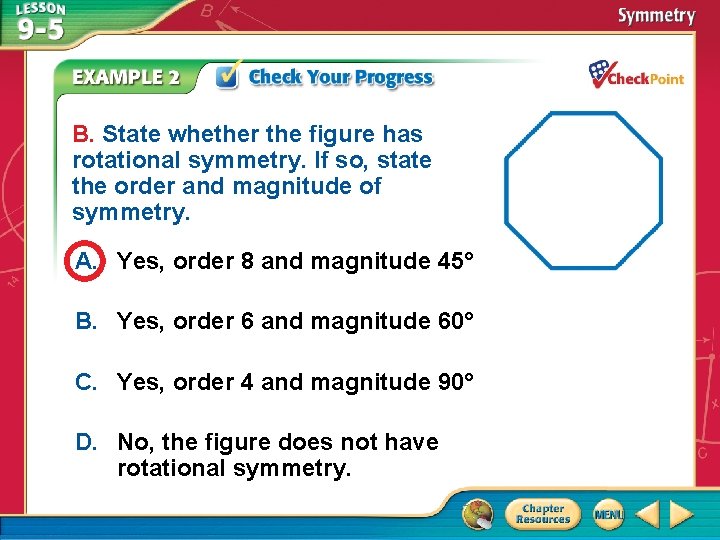 LESSON 9-5

Symmetry

EXAMPLE 2

Check Your Progress

CheckPoint

B. State whether the figure has rotational symmetry. If so, state the order and magnitude of symmetry.

A. Yes, order 8 and magnitude 45°

B. Yes, order 6 and magnitude 60°

C. Yes, order 4 and magnitude 90°

D. No, the figure does not have rotational symmetry.

Chapter Resources

MENU